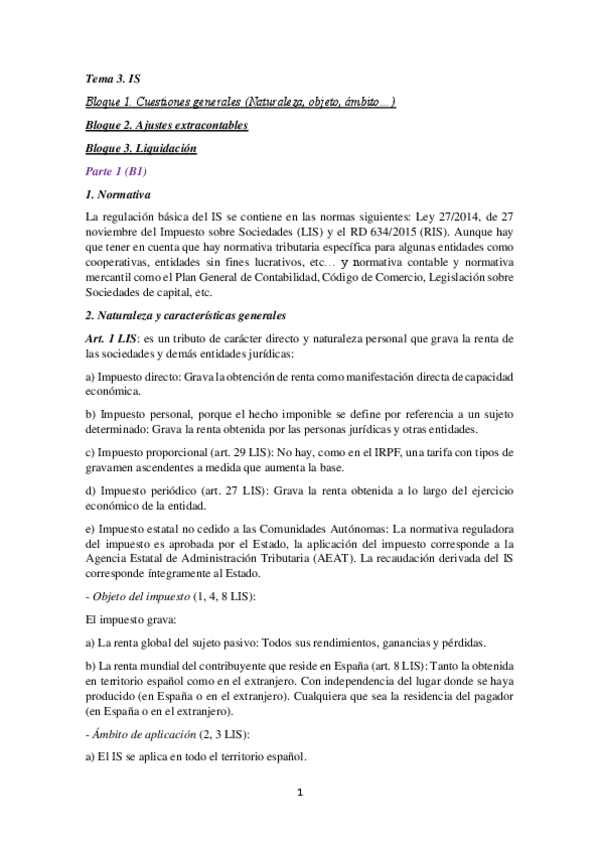 Tema 3. IS

Bloque 1. Cuestiones generales (Naturaleza, objeto, ámbito…)

Bloque 2. Ajustes extracontables

Bloque 3. Liquidación

Parte 1 (B1)

1. Normativa

La regulación básica del IS se contiene en las normas siguientes: Ley 27/2014, de 27 noviembre del Impuesto sobre Sociedades (LIS) y el RD 634/2015 (RIS). Aunque hay que tener en cuenta que hay normativa tributaria específica para algunas entidades como cooperativas, entidades sin fines lucrativos, etc… y normativa contable y normativa mercantil como el Plan General de Contabilidad, Código de Comercio, Legislación sobre Sociedades de capital, etc.

2. Naturaleza y características generales

Art. 1 LIS: es un tributo de carácter directo y naturaleza personal que grava la renta de las sociedades y demás entidades jurídicas:

a) Impuesto directo: Grava la obtención de renta como manifestación directa de capacidad económica.

b) Impuesto personal, porque el hecho imponible se define por referencia a un sujeto determinado: Grava la renta obtenida por las personas jurídicas y otras entidades.

c) Impuesto proporcional (art. 29 LIS): No hay, como en el IRPF, una tarifa con tipos de gravamen ascendentes a medida que aumenta la base.

d) Impuesto periódico (art. 27 LIS): Grava la renta obtenida a lo largo del ejercicio económico de la entidad.

e) Impuesto estatal no cedido a las Comunidades Autónomas: La normativa reguladora del impuesto es aprobada por el Estado, la aplicación del impuesto corresponde a la Agencia Estatal de Administración Tributaria (AEAT). La recaudación derivada del IS corresponde íntegramente al Estado.

- Objeto del impuesto (1, 4, 8 LIS):

El impuesto grava:

a) La renta global del sujeto pasivo: Todos sus rendimientos, ganancias y pérdidas.

b) La renta mundial del contribuyente que reside en España (art. 8 LIS): Tanto la obtenida en territorio español como en el extranjero. Con independencia del lugar donde se haya producido (en España o en el extranjero). Cualquiera que sea la residencia del pagador (en España o en el extranjero).

- Ámbito de aplicación (2, 3 LIS):

a) El IS se aplica en todo el territorio español.

1